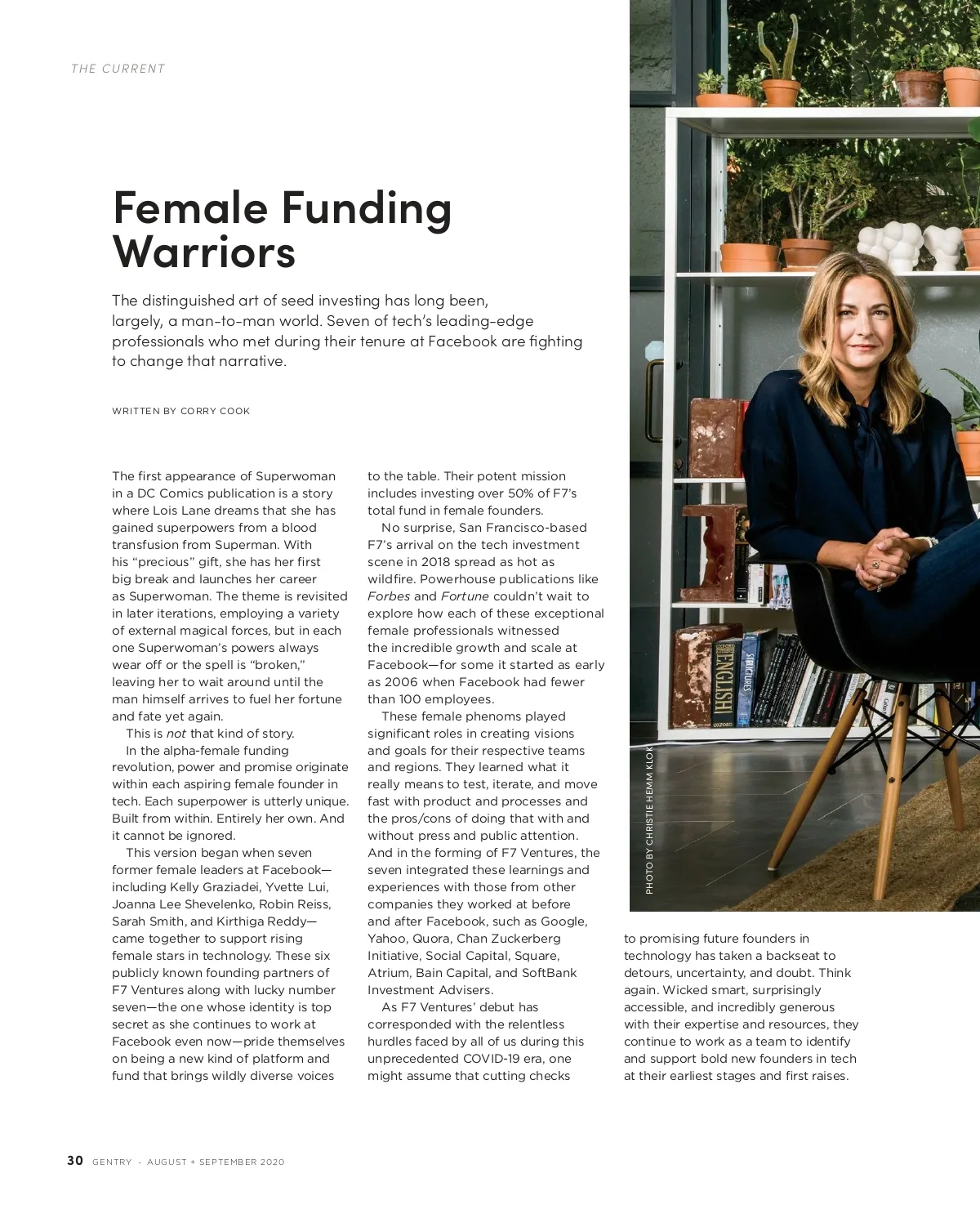 THE CURRENT

Female Funding Warriors

The distinguished art of seed investing has long been, largely, a man-to-man world. Seven of tech's leading-edge professionals who met during their tenure at Facebook are fighting to change that narrative.

WRITTEN BY CORRY COOK

The first appearance of Superwoman in a DC Comics publication is a story where Lois Lane dreams that she has gained superpowers from a blood transfusion from Superman. With his "precious" gift, she has her first big break and launches her career as Superwoman. The theme is revisited in later iterations, employing a variety of external magical forces, but in each one Superwoman's powers always wear off or the spell is "broken," leaving her to wait around until the man himself arrives to fuel her fortune and fate yet again.

This is not that kind of story.

In the alpha-female funding revolution, power and promise originate within each aspiring female founder in tech. Each superpower is utterly unique. Built from within. Entirely her own. And it cannot be ignored.

This version began when seven former female leaders at Facebook—including Kelly Graziadei, Yvette Lui, Joanna Lee Shevelenko, Robin Reiss, Sarah Smith, and Kirthiga Reddy—came together to support rising female stars in technology. These six publicly known founding partners of F7 Ventures along with lucky number seven—the one whose identity is top secret as she continues to work at Facebook even now—pride themselves on being a new kind of platform and fund that brings wildly diverse voices to the table. Their potent mission includes investing over 50% of F7's total fund in female founders.

No surprise, San Francisco-based F7's arrival on the tech investment scene in 2018 spread as hot as wildfire. Powerhouse publications like Forbes and Fortune couldn't wait to explore how each of these exceptional female professionals witnessed the incredible growth and scale at Facebook—for some it started as early as 2006 when Facebook had fewer than 100 employees.

These female phenoms played significant roles in creating visions and goals for their respective teams and regions. They learned what it really means to test, iterate, and move fast with product and processes and the pros/cons of doing that with and without press and public attention. And in the forming of F7 Ventures, the seven integrated these learnings and experiences with those from other companies they worked at before and after Facebook, such as Google, Yahoo, Quora, Chan Zuckerberg Initiative, Social Capital, Square, Atrium, Bain Capital, and SoftBank Investment Advisers.

As F7 Ventures' debut has corresponded with the relentless hurdles faced by all of us during this unprecedented COVID-19 era, one might assume that cutting checks to promising future founders in technology has taken a backseat to detours, uncertainty, and doubt. Think again. Wicked smart, surprisingly accessible, and incredibly generous with their expertise and resources, they continue to work as a team to identify and support bold new founders in tech at their earliest stages and first raises.

PHOTO BY CHRISTIE HEMM KLOK

30 GENTRY · AUGUST + SEPTEMBER 2020